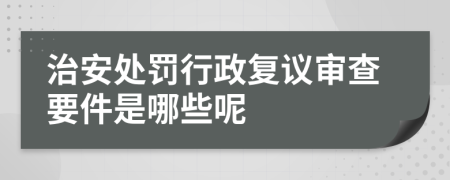 治安处罚行政复议审查要件是哪些呢